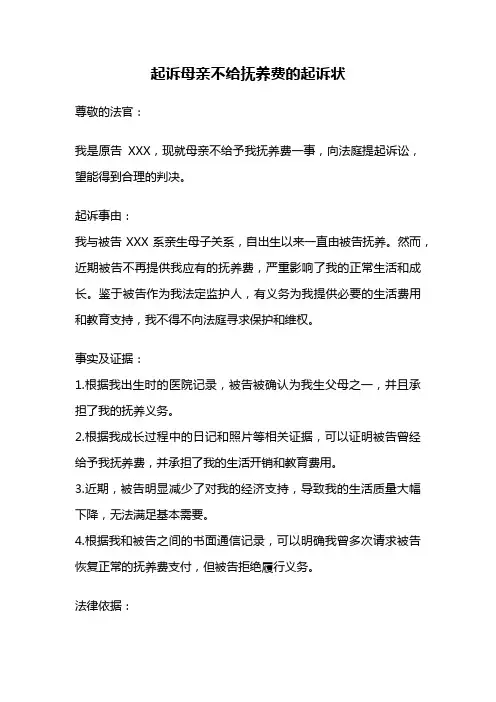 起诉母亲不给抚养费的起诉状

尊敬的法官：

我是原告 XXX，现就母亲不给予我抚养费一事，向法庭提起诉讼，望能得到合理的判决。

起诉事由：
我与被告 XXX 系亲生母子关系，自出生以来一直由被告抚养。然而，近期被告不再提供我应有的抚养费，严重影响了我的正常生活和成长。鉴于被告作为我法定监护人，有义务为我提供必要的生活费用和教育支持，我不得不向法庭寻求保护和维权。

事实及证据：
1.根据我出生时的医院记录，被告被确认为我生父母之一，并且承担了我的抚养义务。
2.根据我成长过程中的日记和照片等相关证据，可以证明被告曾经给予我抚养费，并承担了我的生活开销和教育费用。
3.近期，被告明显减少了对我的经济支持，导致我的生活质量大幅下降，无法满足基本需要。
4.根据我和被告之间的书面通信记录，可以明确我曾多次请求被告恢复正常的抚养费支付，但被告拒绝履行义务。

法律依据：